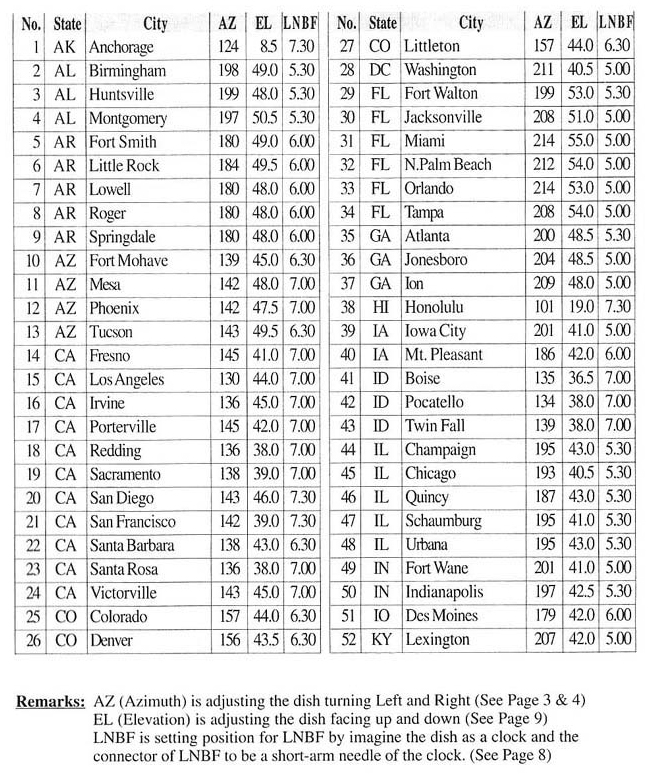 | No. | State | City | AZ | EL | LNBF |
|---|---|---|---|---|---|
| 1 | AK | Anchorage | 124 | 8.5 | 7.30 |
| 2 | AL | Birmingham | 198 | 49.0 | 5.30 |
| 3 | AL | Huntsville | 199 | 48.0 | 5.30 |
| 4 | AL | Montgomery | 197 | 50.5 | 5.30 |
| 5 | AR | Fort Smith | 180 | 49.0 | 6.00 |
| 6 | AR | Little Rock | 184 | 49.5 | 6.00 |
| 7 | AR | Lowell | 180 | 48.0 | 6.00 |
| 8 | AR | Roger | 180 | 48.0 | 6.00 |
| 9 | AR | Springdale | 180 | 48.0 | 6.00 |
| 10 | AZ | Fort Mohave | 139 | 45.0 | 6.30 |
| 11 | AZ | Mesa | 142 | 48.0 | 7.00 |
| 12 | AZ | Phoenix | 142 | 47.5 | 7.00 |
| 13 | AZ | Tucson | 143 | 49.5 | 6.30 |
| 14 | CA | Fresno | 145 | 41.0 | 7.00 |
| 15 | CA | Los Angeles | 130 | 44.0 | 7.00 |
| 16 | CA | Irvine | 136 | 45.0 | 7.00 |
| 17 | CA | Porterville | 145 | 42.0 | 7.00 |
| 18 | CA | Redding | 136 | 38.0 | 7.00 |
| 19 | CA | Sacramento | 138 | 39.0 | 7.00 |
| 20 | CA | San Diego | 143 | 46.0 | 7.30 |
| 21 | CA | San Francisco | 142 | 39.0 | 7.30 |
| 22 | CA | Santa Barbara | 138 | 43.0 | 6.30 |
| 23 | CA | Santa Rosa | 136 | 38.0 | 7.00 |
| 24 | CA | Victorville | 143 | 45.0 | 7.00 |
| 25 | CO | Colorado | 157 | 44.0 | 6.30 |
| 26 | CO | Denver | 156 | 43.5 | 6.30 |

| No. | State | City | AZ | EL | LNBF |
|---|---|---|---|---|---|
| 27 | CO | Littleton | 157 | 44.0 | 6.30 |
| 28 | DC | Washington | 211 | 40.5 | 5.00 |
| 29 | FL | Fort Walton | 199 | 53.0 | 5.30 |
| 30 | FL | Jacksonville | 208 | 51.0 | 5.00 |
| 31 | FL | Miami | 214 | 55.0 | 5.00 |
| 32 | FL | N.Palm Beach | 212 | 54.0 | 5.00 |
| 33 | FL | Orlando | 214 | 53.0 | 5.00 |
| 34 | FL | Tampa | 208 | 54.0 | 5.00 |
| 35 | GA | Atlanta | 200 | 48.5 | 5.30 |
| 36 | GA | Jonesboro | 204 | 48.5 | 5.00 |
| 37 | GA | Ion | 209 | 48.0 | 5.00 |
| 38 | HI | Honolulu | 101 | 19.0 | 7.30 |
| 39 | IA | Iowa City | 201 | 41.0 | 5.00 |
| 40 | IA | Mt. Pleasant | 186 | 42.0 | 6.00 |
| 41 | ID | Boise | 135 | 36.5 | 7.00 |
| 42 | ID | Pocatello | 134 | 38.0 | 7.00 |
| 43 | ID | Twin Fall | 139 | 38.0 | 7.00 |
| 44 | IL | Champaign | 195 | 43.0 | 5.30 |
| 45 | IL | Chicago | 193 | 40.5 | 5.30 |
| 46 | IL | Quincy | 187 | 43.0 | 5.30 |
| 47 | IL | Schaumburg | 195 | 41.0 | 5.30 |
| 48 | IL | Urbana | 195 | 43.0 | 5.30 |
| 49 | IN | Fort Wane | 201 | 41.0 | 5.00 |
| 50 | IN | Indianapolis | 197 | 42.5 | 5.30 |
| 51 | IO | Des Moines | 179 | 42.0 | 6.00 |
| 52 | KY | Lexington | 207 | 42.0 | 5.00 |

Remarks: AZ (Azimuth) is adjusting the dish turning Left and Right (See Page 3 & 4)
EL (Elevation) is adjusting the dish facing up and down (See Page 9)
LNBF is setting position for LNBF by imagine the dish as a clock and the connector of LNBF to be a short-arm needle of the clock. (See Page 8)